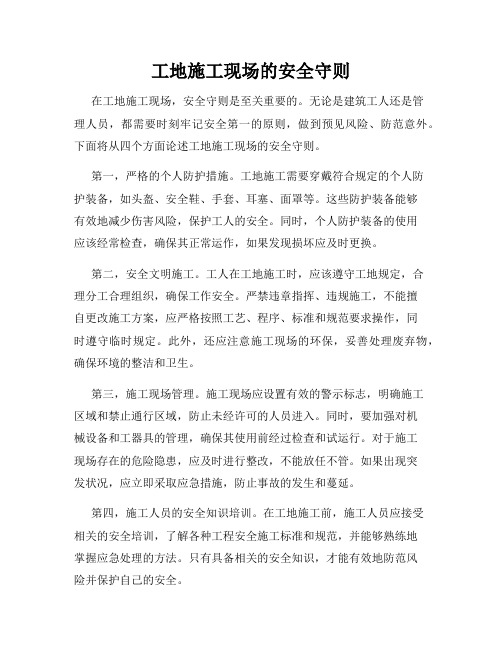 工地施工现场的安全守则

在工地施工现场，安全守则是至关重要的。无论是建筑工人还是管理人员，都需要时刻牢记安全第一的原则，做到预见风险、防范意外。下面将从四个方面论述工地施工现场的安全守则。

第一，严格的个人防护措施。工地施工需要穿戴符合规定的个人防护装备，如头盔、安全鞋、手套、耳塞、面罩等。这些防护装备能够有效地减少伤害风险，保护工人的安全。同时，个人防护装备的使用应该经常检查，确保其正常运作，如果发现损坏应及时更换。

第二，安全文明施工。工人在工地施工时，应该遵守工地规定，合理分工合理组织，确保工作安全。严禁违章指挥、违规施工，不能擅自更改施工方案，应严格按照工艺、程序、标准和规范要求操作，同时遵守临时规定。此外，还应注意施工现场的环保，妥善处理废弃物，确保环境的整洁和卫生。

第三，施工现场管理。施工现场应设置有效的警示标志，明确施工区域和禁止通行区域，防止未经许可的人员进入。同时，要加强对机械设备和工器具的管理，确保其使用前经过检查和试运行。对于施工现场存在的危险隐患，应及时进行整改，不能放任不管。如果出现突发状况，应立即采取应急措施，防止事故的发生和蔓延。

第四，施工人员的安全知识培训。在工地施工前，施工人员应接受相关的安全培训，了解各种工程安全施工标准和规范，并能够熟练地掌握应急处理的方法。只有具备相关的安全知识，才能有效地防范风险并保护自己的安全。